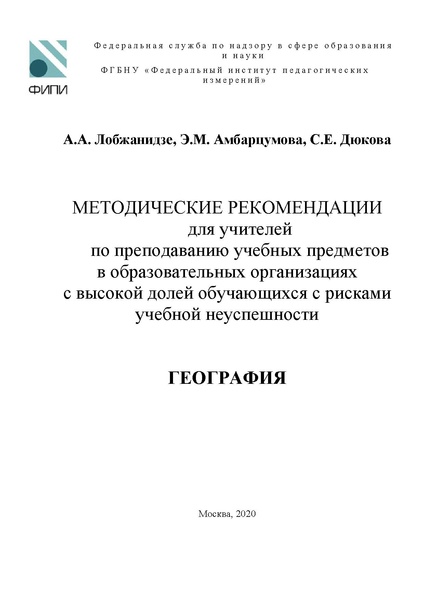 ФИПИ

Федеральная служба по надзору в сфере образования и науки
ФГБНУ «Федеральный институт педагогических измерений»

А.А. Лобжанидзе, Э.М. Амбарцумова, С.Е. Дюкова

МЕТОДИЧЕСКИЕ РЕКОМЕНДАЦИИ
для учителей
по преподаванию учебных предметов
в образовательных организациях
с высокой долей обучающихся с рисками
учебной неуспешности

ГЕОГРАФИЯ

Москва, 2020